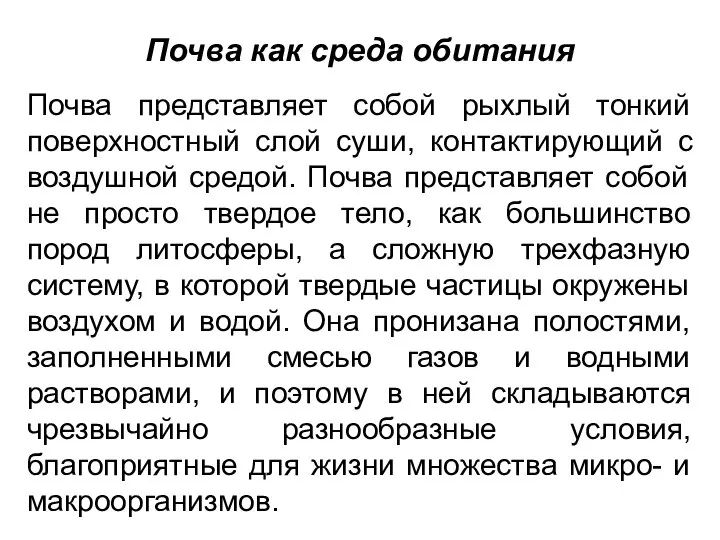 Почва как среда обитания

Почва представляет собой рыхлый тонкий поверхностный слой суши, контактирующий с воздушной средой. Почва представляет собой не просто твердое тело, как большинство пород литосферы, а сложную трехфазную систему, в которой твердые частицы окружены воздухом и водой. Она пронизана полостями, заполненными смесью газов и водными растворами, и поэтому в ней складываются чрезвычайно разнообразные условия, благоприятные для жизни множества микро- и макроорганизмов.